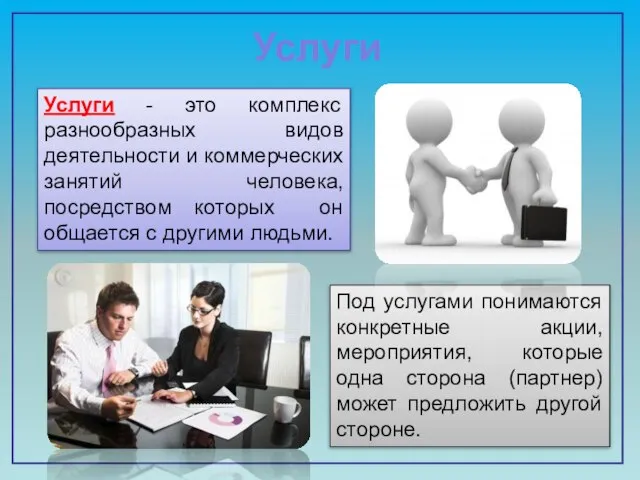 Услуги

Услуги - это комплекс разнообразных видов деятельности и коммерческих занятий человека, посредством которых он общается с другими людьми.

Под услугами понимаются конкретные акции, мероприятия, которые одна сторона (партнер) может предложить другой стороне.